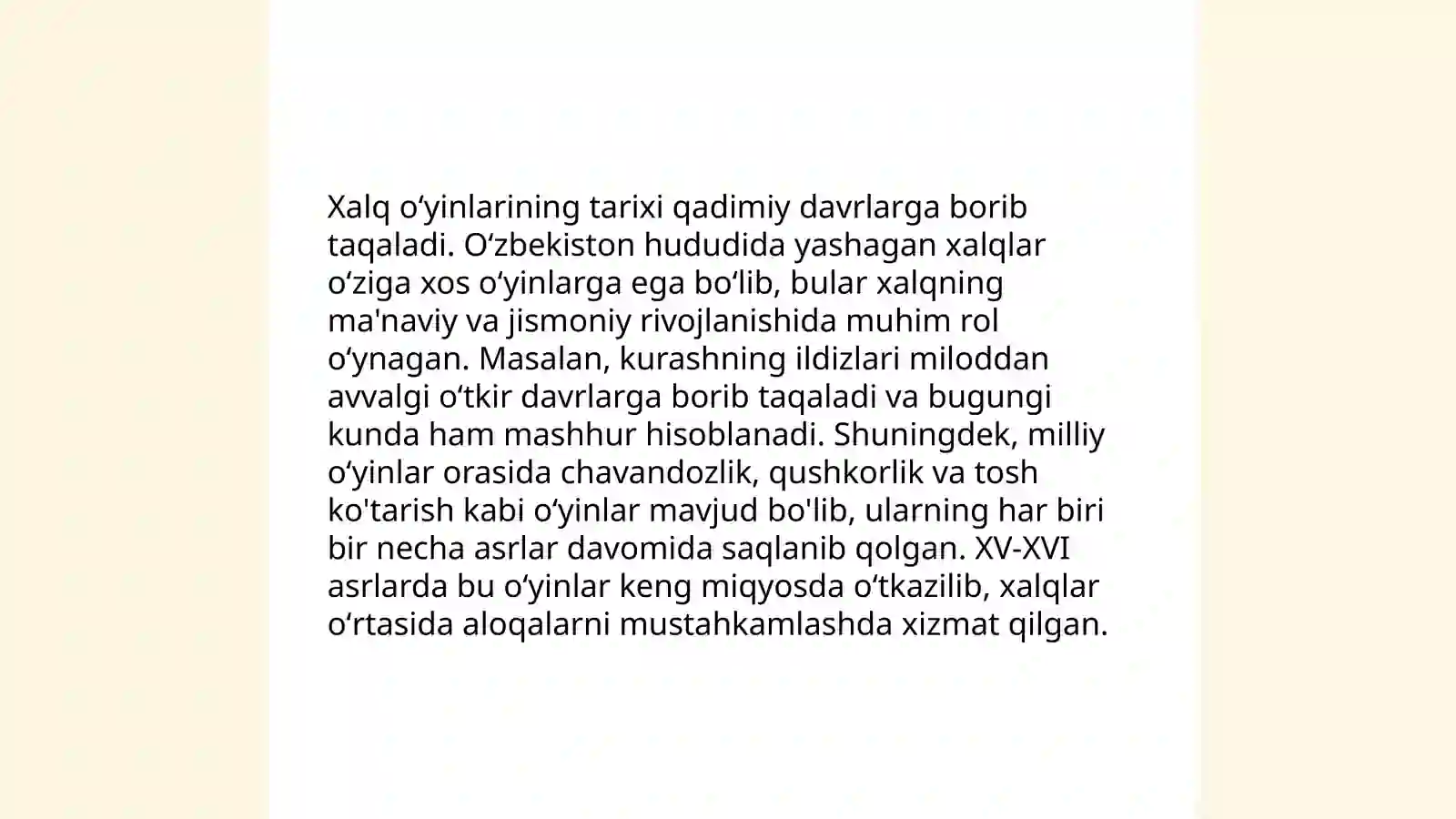 Xalq oʻyinlarining tarixi qadimiy davrlarga borib taqaladi. Oʻzbekiston hududida yashagan xalqlar oʻziga xos oʻyinlarga ega boʻlib, bular xalqning ma'naviy va jismoniy rivojlanishida muhim rol oʻynagan. Masalan, kurashning ildizlari miloddan avvalgi oʻtkir davrlarga borib taqaladi va bugungi kunda ham mashhur hisoblanadi. Shuningdek, milliy oʻyinlar orasida chavandozlik, qushkorlik va tosh ko'tarish kabi oʻyinlar mavjud bo'lib, ularning har biri bir necha asrlar davomida saqlanib qolgan. XV-XVI asrlarda bu oʻyinlar keng miqyosda oʻtkazilib, xalqlar oʻrtasida aloqalarni mustahkamlashda xizmat qilgan.